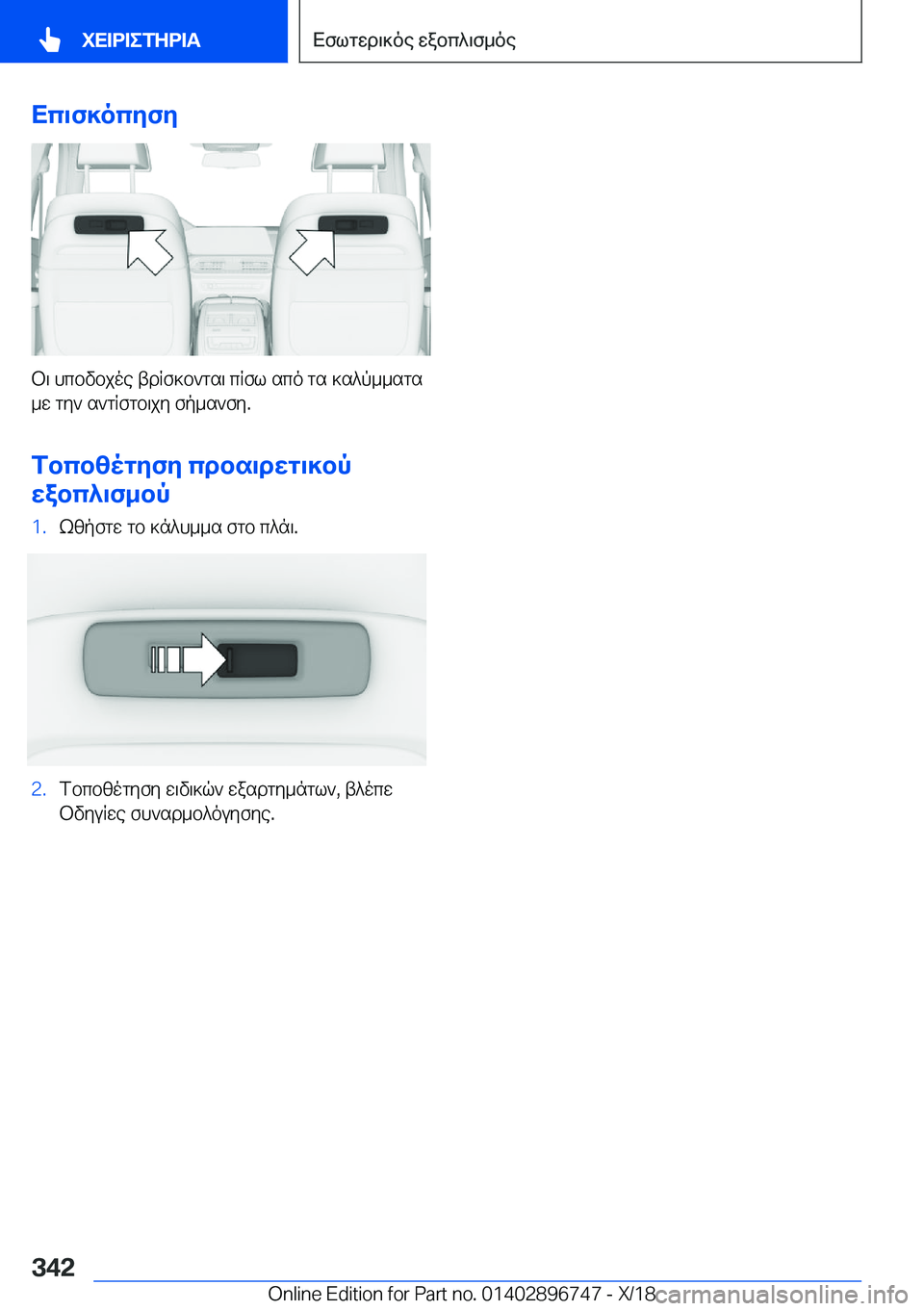 ΧΕΙΡΙΣΤΗΡΙΑ

Εσωτερικός εξοπλισμός

Επισκόπηση

Οι υποδοχές βρίσκονται πίσω από τα καλύμματα με την αντίστοιχη σήμανση.

Τοποθέτηση προαιρετικού εξοπλισμού

1. Ωθήστε το κάλυμμα στο πλάι.

2. Τοποθέτηση ειδικών εξαρτημάτων, βλέπε Οδηγίες συναρμολόγησης.

342

Online Edition for Part no. 01402896747 - X/18

carmanualsonline.info